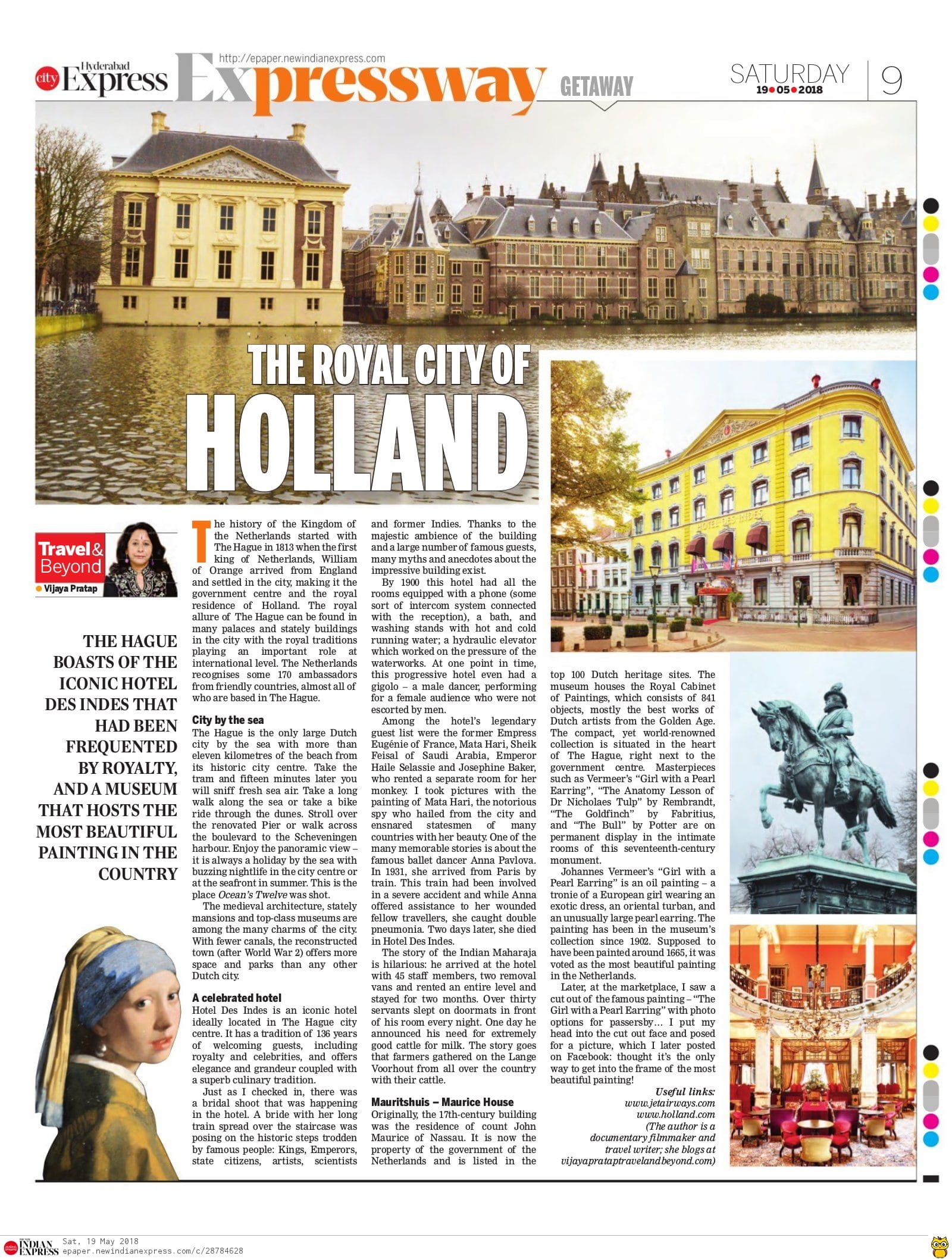 city Hyderabad Express http://epaper.newindianexpress.com Expressway GETAWAY SATURDAY 19•05•2018 9

THE ROYAL CITY OF HOLLAND

Travel & Beyond
Vijaya Pratap

THE HAGUE BOASTS OF THE ICONIC HOTEL DES INDES THAT HAD BEEN FREQUENTED BY ROYALTY, AND A MUSEUM THAT HOSTS THE MOST BEAUTIFUL PAINTING IN THE COUNTRY

The history of the Kingdom of the Netherlands started with The Hague in 1813 when the first king of Netherlands, William of Orange arrived from England and settled in the city, making it the government centre and the royal residence of Holland. The royal allure of The Hague can be found in many palaces and stately buildings in the city with the royal traditions playing an important role at international level. The Netherlands recognises some 170 ambassadors from friendly countries, almost all of who are based in The Hague.

City by the sea
The Hague is the only large Dutch city by the sea with more than eleven kilometres of the beach from its historic city centre. Take the tram and fifteen minutes later you will sniff fresh sea air. Take a long walk along the sea or take a bike ride through the dunes. Stroll over the renovated Pier or walk across the boulevard to the Scheveningen harbour. Enjoy the panoramic view – it is always a holiday by the sea with buzzing nightlife in the city centre or at the seafront in summer. This is the place Ocean's Twelve was shot.

The medieval architecture, stately mansions and top-class museums are among the many charms of the city. With fewer canals, the reconstructed town (after World War 2) offers more space and parks than any other Dutch city.

A celebrated hotel
Hotel Des Indes is an iconic hotel ideally located in The Hague city centre. It has a tradition of 136 years of welcoming guests, including royalty and celebrities, and offers elegance and grandeur coupled with a superb culinary tradition.

Just as I checked in, there was a bridal shoot that was happening in the hotel. A bride with her long train spread over the staircase was posing on the historic steps trodden by famous people: Kings, Emperors, state citizens, artists, scientists and former Indies. Thanks to the majestic ambience of the building and a large number of famous guests, many myths and anecdotes about the impressive building exist.

By 1900 this hotel had all the rooms equipped with a phone (some sort of intercom system connected with the reception), a bath, and washing stands with hot and cold running water; a hydraulic elevator which worked on the pressure of the waterworks. At one point in time, this progressive hotel even had a gigolo – a male dancer, performing for a female audience who were not escorted by men.

Among the hotel's legendary guest list were the former Empress Eugénie of France, Mata Hari, Sheik Feisal of Saudi Arabia, Emperor Haile Selassie and Josephine Baker, who rented a separate room for her monkey. I took pictures with the painting of Mata Hari, the notorious spy who hailed from the city and ensnared statesmen of many countries with her beauty. One of the many memorable stories is about the famous ballet dancer Anna Pavlova. In 1931, she arrived from Paris by train. This train had been involved in a severe accident and while Anna offered assistance to her wounded fellow travellers, she caught double pneumonia. Two days later, she died in Hotel Des Indes.

The story of the Indian Maharaja is hilarious: he arrived at the hotel with 45 staff members, two removal vans and rented an entire level and stayed for two months. Over thirty servants slept on doormats in front of his room every night. One day he announced his need for extremely good cattle for milk. The story goes that farmers gathered on the Lange Voorhout from all over the country with their cattle.

Mauritshuis – Maurice House
Originally, the 17th-century building was the residence of count John Maurice of Nassau. It is now the property of the government of the Netherlands and is listed in the top 100 Dutch heritage sites. The museum houses the Royal Cabinet of Paintings, which consists of 841 objects, mostly the best works of Dutch artists from the Golden Age. The compact, yet world-renowned collection is situated in the heart of The Hague, right next to the government centre. Masterpieces such as Vermeer's "Girl with a Pearl Earring", "The Anatomy Lesson of Dr Nicholaes Tulp" by Rembrandt, "The Goldfinch" by Fabritius, and "The Bull" by Potter are on permanent display in the intimate rooms of this seventeenth-century monument.

Johannes Vermeer's "Girl with a Pearl Earring" is an oil painting – a tronie of a European girl wearing an exotic dress, an oriental turban, and an unusually large pearl earring. The painting has been in the museum's collection since 1902. Supposed to have been painted around 1665, it was voted as the most beautiful painting in the Netherlands.

Later, at the marketplace, I saw a cut out of the famous painting – "The Girl with a Pearl Earring" with photo options for passersby… I put my head into the cut out face and posed for a picture, which I later posted on Facebook: thought it's the only way to get into the frame of the most beautiful painting!

Useful links:
www.jetairways.com
www.holland.com
(The author is a documentary filmmaker and travel writer; she blogs at vijayapratapravelandbeyond.com)

HOTEL DES INDES

THE NEW INDIAN EXPRESS Sat, 19 May 2018 epaper.newindianexpress.com/c/28784628